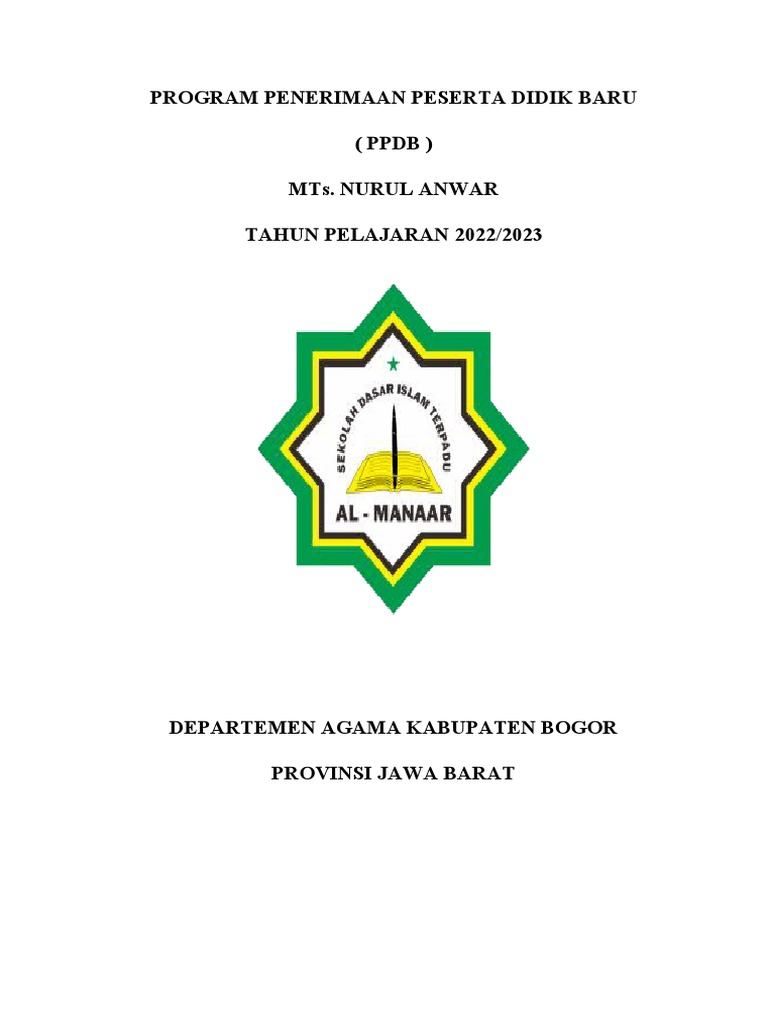 PROGRAM PENERIMAAN PESERTA DIDIK BARU

( PPDB )

MTs. NURUL ANWAR

TAHUN PELAJARAN 2022/2023

SEKOLAH DASAR ISLAM TERPADU

AL - MANAAR

DEPARTEMEN AGAMA KABUPATEN BOGOR

PROVINSI JAWA BARAT